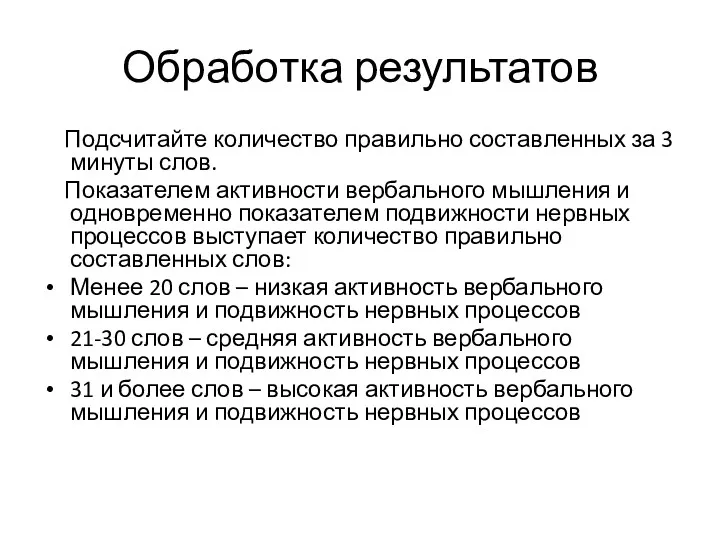 Обработка результатов

Подсчитайте количество правильно составленных за 3 минуты слов.

Показателем активности вербального мышления и одновременно показателем подвижности нервных процессов выступает количество правильно составленных слов:

• Менее 20 слов – низкая активность вербального мышления и подвижность нервных процессов
• 21-30 слов – средняя активность вербального мышления и подвижность нервных процессов
• 31 и более слов – высокая активность вербального мышления и подвижность нервных процессов